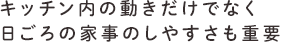 キッチン内の動きだけでなく
日ごろの家事のしやすさも重要